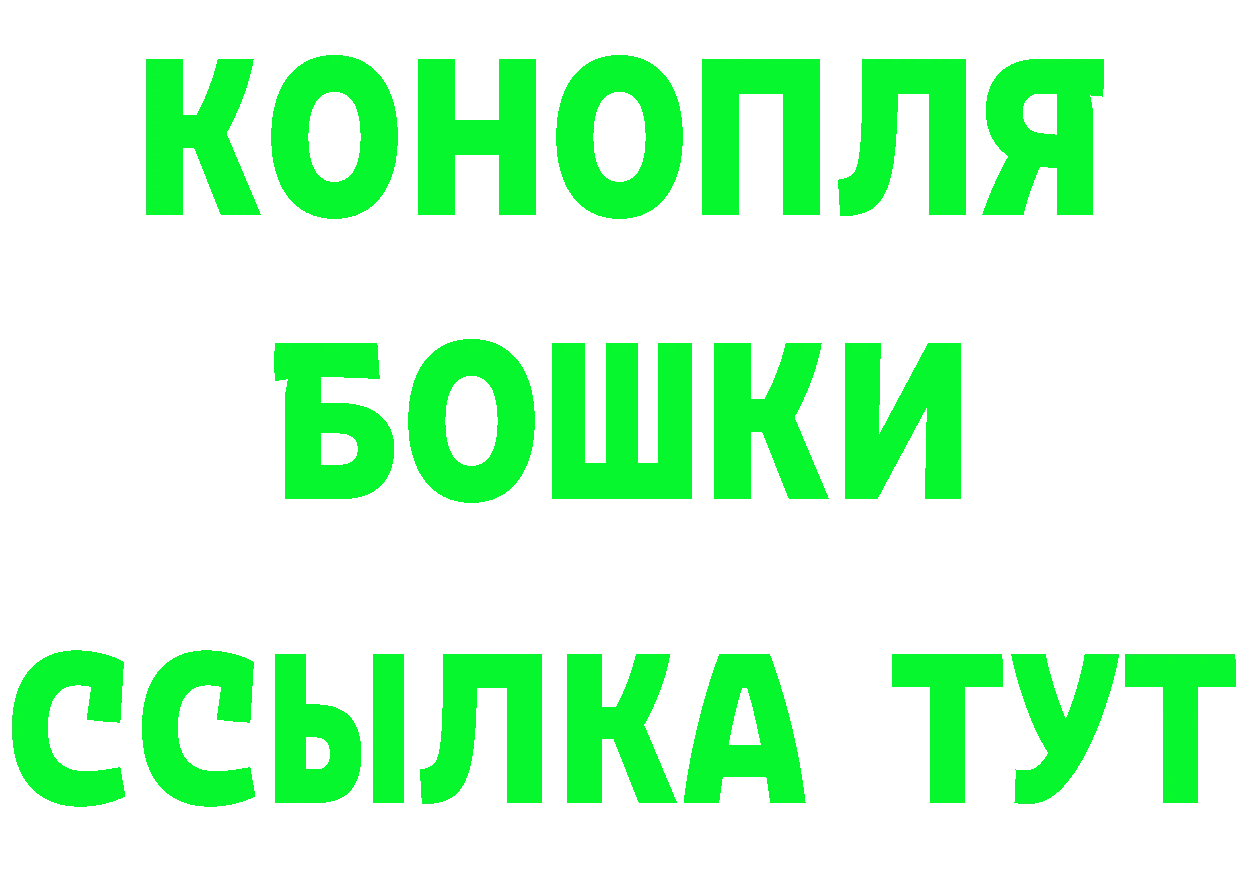 КОНОПЛЯ
БОШКИ
ССЫЛКА ТУТ